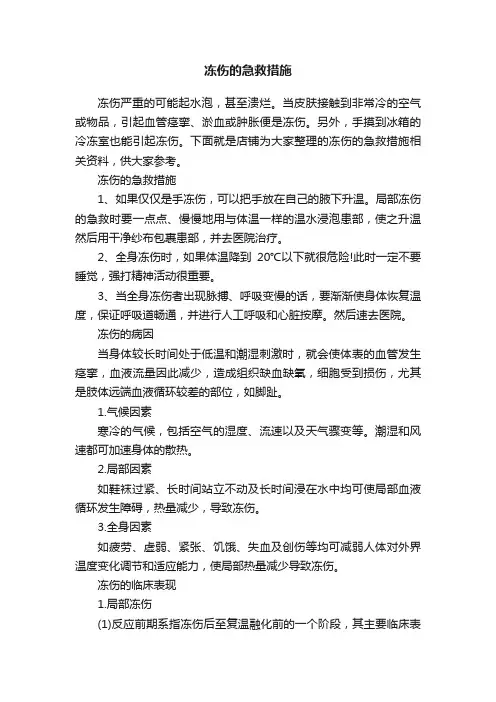 冻伤的急救措施

冻伤严重的可能起水泡，甚至溃烂。当皮肤接触到非常冷的空气或物品，引起血管痉挛、淤血或肿胀便是冻伤。另外，手摸到冰箱的冷冻室也能引起冻伤。下面就是店铺为大家整理的冻伤的急救措施相关资料，供大家参考。

冻伤的急救措施

1、如果仅仅是手冻伤，可以把手放在自己的腋下升温。局部冻伤的急救时要一点点、慢慢地用与体温一样的温水浸泡患部，使之升温然后用干净纱布包裹患部，并去医院治疗。

2、全身冻伤时，如果体温降到 20°C以下就很危险!此时一定不要睡觉，强打精神活动很重要。

3、当全身冻伤者出现脉搏、呼吸变慢的话，要渐渐使身体恢复温度，保证呼吸道畅通，并进行人工呼吸和心脏按摩。然后速去医院。

冻伤的病因

当身体较长时间处于低温和潮湿刺激时，就会使体表的血管发生痉挛，血液流量因此减少，造成组织缺血缺氧，细胞受到损伤，尤其是肢体远端血液循环较差的部位，如脚趾。

1.气候因素

寒冷的气候，包括空气的湿度、流速以及天气骤变等。潮湿和风速都可加速身体的散热。

2.局部因素

如鞋袜过紧、长时间站立不动及长时间浸在水中均可使局部血液循环发生障碍，热量减少，导致冻伤。

3.全身因素

如疲劳、虚弱、紧张、饥饿、失血及创伤等均可减弱人体对外界温度变化调节和适应能力，使局部热量减少导致冻伤。

冻伤的临床表现

1.局部冻伤

(1)反应前期系指冻伤后至复温融化前的一个阶段，其主要临床表